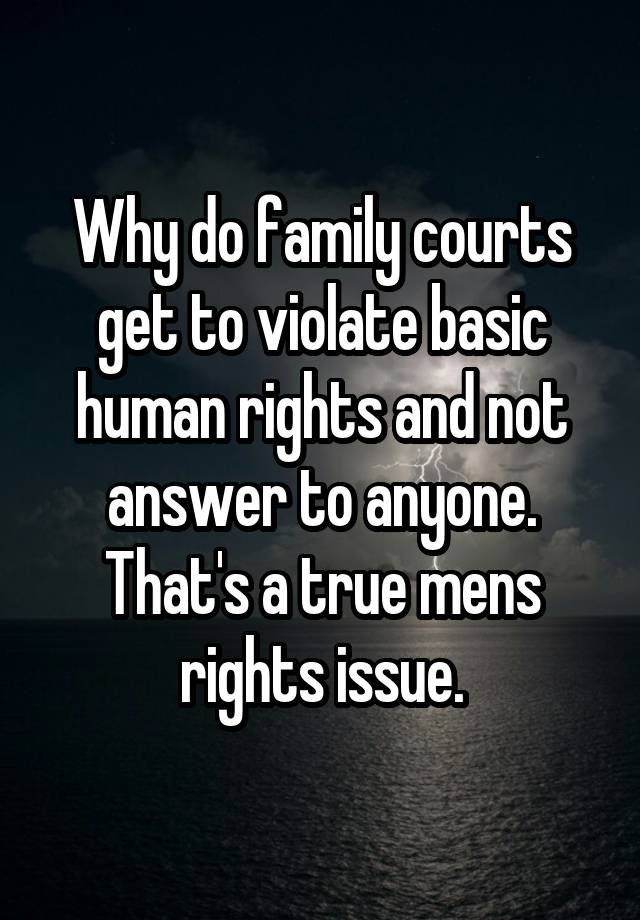 Why do family courts get to violate basic human rights and not answer to anyone. That's a true mens rights issue.